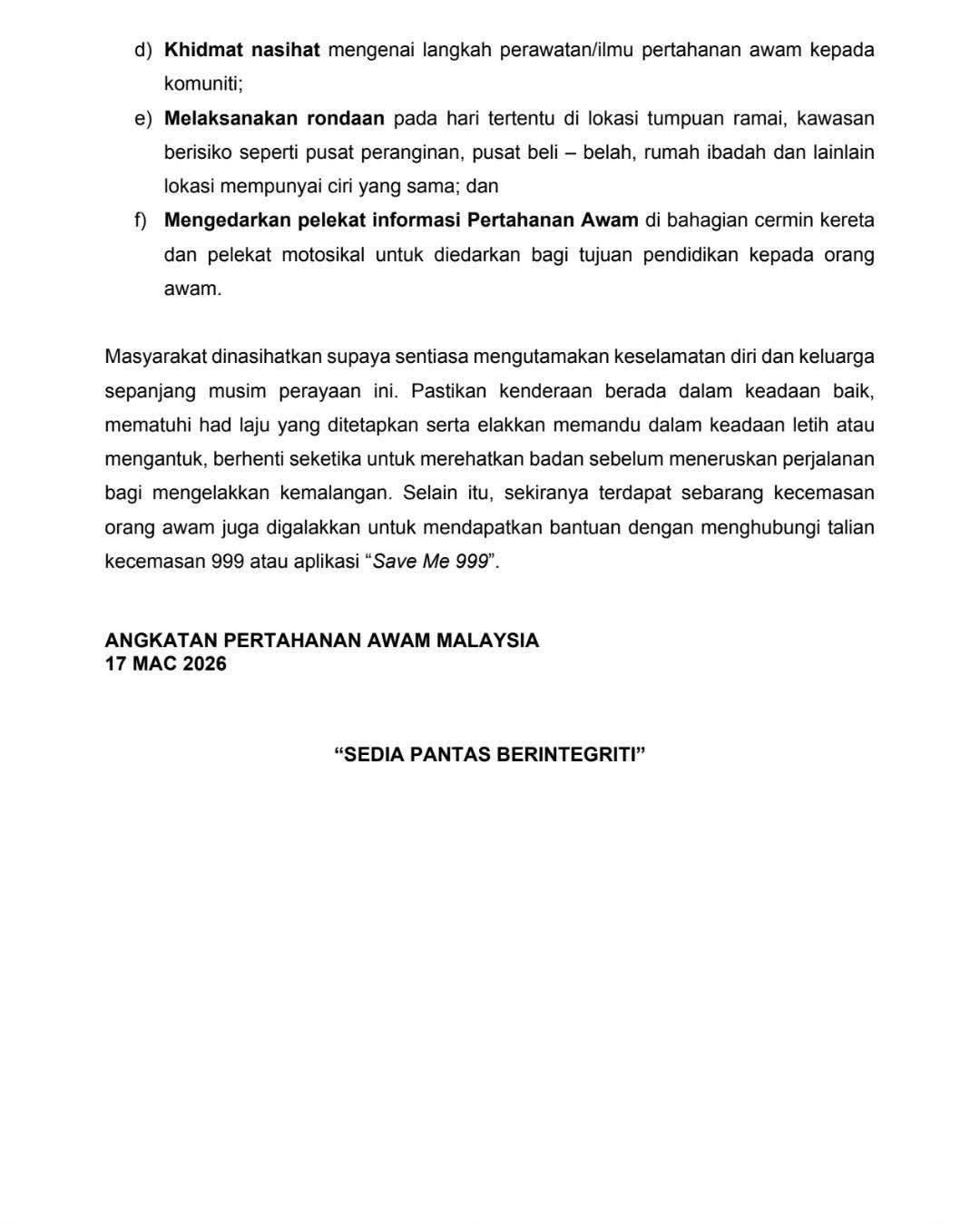 d) Khidmat nasihat mengenai langkah perawatan/ilmu pertahanan awam kepada komuniti;

e) Melaksanakan rondaan pada hari tertentu di lokasi tumpuan ramai, kawasan berisiko seperti pusat peranginan, pusat beli – belah, rumah ibadah dan lainlain lokasi mempunyai ciri yang sama; dan

f) Mengedarkan pelekat informasi Pertahanan Awam di bahagian cermin kereta dan pelekat motosikal untuk diedarkan bagi tujuan pendidikan kepada orang awam.

Masyarakat dinasihatkan supaya sentiasa mengutamakan keselamatan diri dan keluarga sepanjang musim perayaan ini. Pastikan kenderaan berada dalam keadaan baik, mematuhi had laju yang ditetapkan serta elakkan memandu dalam keadaan letih atau mengantuk, berhenti seketika untuk merehatkan badan sebelum meneruskan perjalanan bagi mengelakkan kemalangan. Selain itu, sekiranya terdapat sebarang kecemasan orang awam juga digalakkan untuk mendapatkan bantuan dengan menghubungi talian kecemasan 999 atau aplikasi "Save Me 999".

ANGKATAN PERTAHANAN AWAM MALAYSIA
17 MAC 2026

"SEDIA PANTAS BERINTEGRITI"